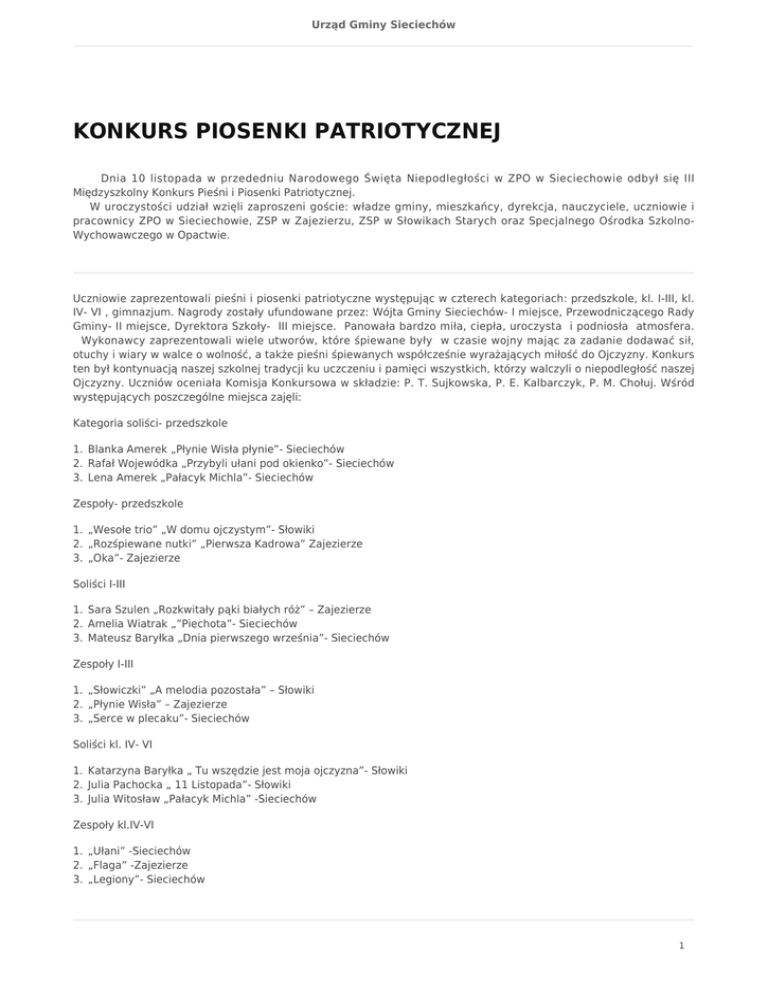 Urząd Gminy Sieciechów

KONKURS PIOSENKI PATRIOTYCZNEJ

Dnia 10 listopada w przededniu Narodowego Święta Niepodległości w ZPO w Sieciechowie odbył się III Międzyszkolny Konkurs Pieśni i Piosenki Patriotycznej.
W uroczystości udział wzięli zaproszeni goście: władze gminy, mieszkańcy, dyrekcja, nauczyciele, uczniowie i pracownicy ZPO w Sieciechowie, ZSP w Zajezierzu, ZSP w Słowikach Starych oraz Specjalnego Ośrodka Szkolno-Wychowawczego w Opactwie.

Uczniowie zaprezentowali pieśni i piosenki patriotyczne występując w czterech kategoriach: przedszkole, kl. I-III, kl. IV- VI , gimnazjum. Nagrody zostały ufundowane przez: Wójta Gminy Sieciechów- I miejsce, Przewodniczącego Rady Gminy- II miejsce, Dyrektora Szkoły- III miejsce. Panowała bardzo miła, ciepła, uroczysta i podniosła atmosfera.
Wykonawcy zaprezentowali wiele utworów, które śpiewane były w czasie wojny mając za zadanie dodawać sił, otuchy i wiary w walce o wolność, a także pieśni śpiewanych współcześnie wyrażających miłość do Ojczyzny. Konkurs ten był kontynuacją naszej szkolnej tradycji ku uczczeniu i pamięci wszystkich, którzy walczyli o niepodległość naszej Ojczyzny. Uczniów oceniała Komisja Konkursowa w składzie: P. T. Sujkowska, P. E. Kalbarczyk, P. M. Chołuj. Wśród występujących poszczególne miejsca zajęli:

Kategoria soliści- przedszkole

1. Blanka Amerek „Płynie Wisła płynie"- Sieciechów
2. Rafał Wojewódka „Przybyli ułani pod okienko"- Sieciechów
3. Lena Amerek „Pałacyk Michla"- Sieciechów

Zespoły- przedszkole

1. „Wesołe trio" „W domu ojczystym"- Słowiki
2. „Rozśpiewane nutki" „Pierwsza Kadrowa" Zajezierze
3. „Oka"- Zajezierze

Soliści I-III

1. Sara Szulen „Rozkwitały pąki białych róż" – Zajezierze
2. Amelia Wiatrak „"Piechota"- Sieciechów
3. Mateusz Baryłka „Dnia pierwszego września"- Sieciechów

Zespoły I-III

1. „Słowiczki" „A melodia pozostała" – Słowiki
2. „Płynie Wisła" – Zajezierze
3. „Serce w plecaku"- Sieciechów

Soliści kl. IV- VI

1. Katarzyna Baryłka „ Tu wszędzie jest moja ojczyzna"- Słowiki
2. Julia Pachocka „ 11 Listopada"- Słowiki
3. Julia Witosław „Pałacyk Michla" -Sieciechów

Zespoły kl.IV-VI

1. „Ułani" -Sieciechów
2. „Flaga" -Zajezierze
3. „Legiony"- Sieciechów

1